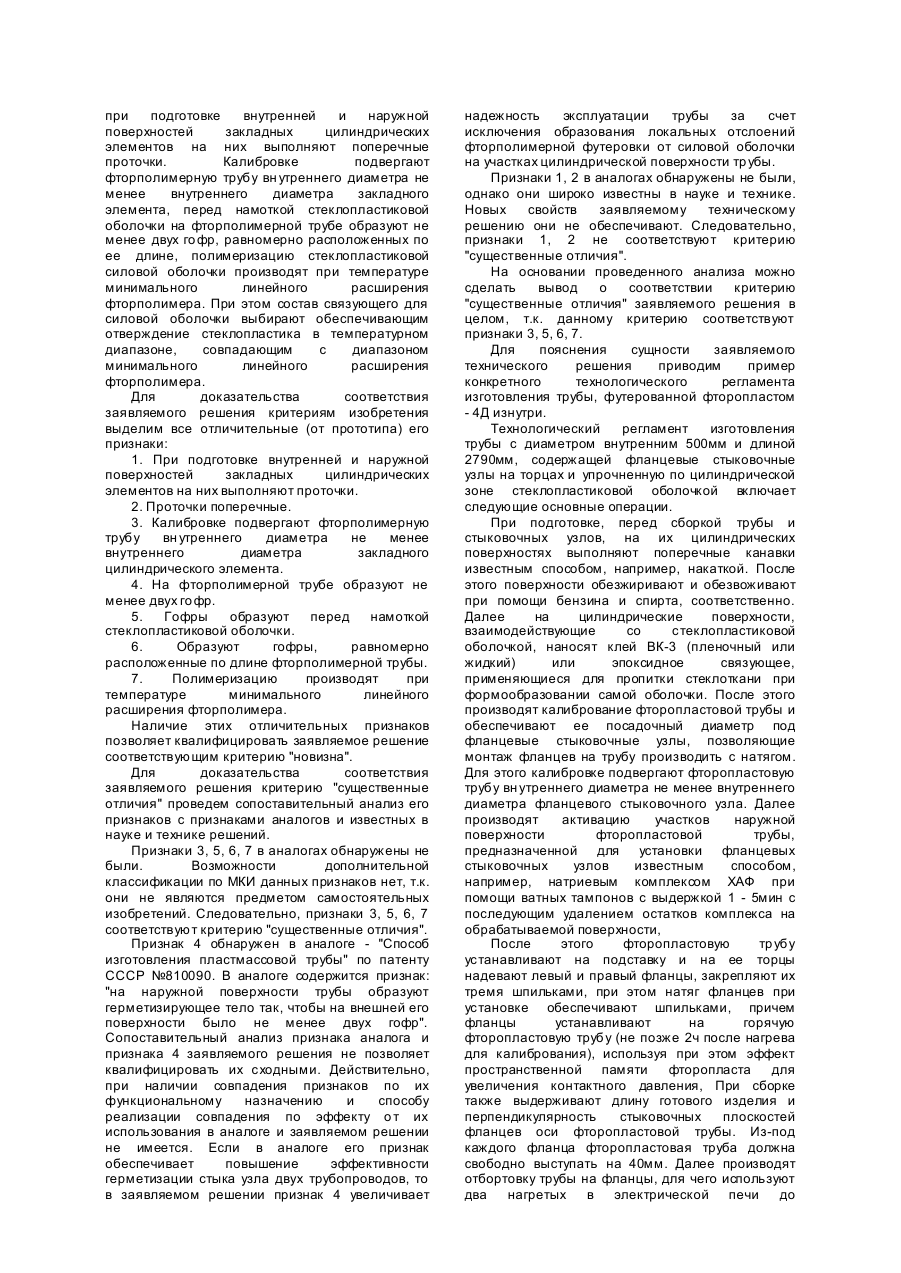 при подготовке внутренней и наружной поверхностей закладных цилиндрических элементов на них выполняют поперечные проточки. Калибровке подвергают фторполимерную трубу внутреннего диаметра не менее внутреннего диаметра закладного элемента, перед намоткой стеклопластиковой оболочки на фторполимерной трубе образуют не менее двух гофр, равномерно расположенных по ее длине, полимеризацию стеклопластиковой силовой оболочки производят при температуре минимального линейного расширения фторполимера. При этом состав связующего для силовой оболочки выбирают обеспечивающим отверждение стеклопластика в температурном диапазоне, совпадающим с диапазоном минимального линейного расширения фторполимера.

Для доказательства соответствия заявляемого решения критериям изобретения выделим все отличительные (от прототипа) его признаки:

1. При подготовке внутренней и наружной поверхностей закладных цилиндрических элементов на них выполняют проточки.

2. Проточки поперечные.

3. Калибровке подвергают фторполимерную трубу внутреннего диаметра не менее внутреннего диаметра закладного цилиндрического элемента.

4. На фторполимерной трубе образуют не менее двух гофр.

5. Гофры образуют перед намоткой стеклопластиковой оболочки.

6. Образуют гофры, равномерно расположенные по длине фторполимерной трубы.

7. Полимеризацию производят при температуре минимального линейного расширения фторполимера.

Наличие этих отличительных признаков позволяет квалифицировать заявляемое решение соответствующим критерию "новизна".

Для доказательства соответствия заявляемого решения критерию "существенные отличия" проведем сопоставительный анализ его признаков с признаками аналогов и известных в науке и технике решений.

Признаки 3, 5, 6, 7 в аналогах обнаружены не были. Возможности дополнительной классификации по МКИ данных признаков нет, т.к. они не являются предметом самостоятельных изобретений. Следовательно, признаки 3, 5, 6, 7 соответствуют критерию "существенные отличия".

Признак 4 обнаружен в аналоге - "Способ изготовления пластмассовой трубы" по патенту СССР №810090. В аналоге содержится признак: "на наружной поверхности трубы образуют герметизирующее тело так, чтобы на внешней его поверхности было не менее двух гофр". Сопоставительный анализ признака аналога и признака 4 заявляемого решения не позволяет квалифицировать их сходными. Действительно, при наличии совпадения признаков по их функциональному назначению и способу реализации совпадения по эффекту от их использования в аналоге и заявляемом решении не имеется. Если в аналоге его признак обеспечивает повышение эффективности герметизации стыка узла двух трубопроводов, то в заявляемом решении признак 4 увеличивает надежность эксплуатации трубы за счет исключения образования локальных отслоений фторполимерной футеровки от силовой оболочки на участках цилиндрической поверхности трубы.

Признаки 1, 2 в аналогах обнаружены не были, однако они широко известны в науке и технике. Новых свойств заявляемому техническому решению они не обеспечивают. Следовательно, признаки 1, 2 не соответствуют критерию "существенные отличия".

На основании проведенного анализа можно сделать вывод о соответствии критерию "существенные отличия" заявляемого решения в целом, т.к. данному критерию соответствуют признаки 3, 5, 6, 7.

Для пояснения сущности заявляемого технического решения приводим пример конкретного технологического регламента изготовления трубы, футерованной фторопластом - 4Д изнутри.

Технологический регламент изготовления трубы с диаметром внутренним 500мм и длиной 2790мм, содержащей фланцевые стыковочные узлы на торцах и упрочненную по цилиндрической зоне стеклопластиковой оболочкой включает следующие основные операции.

При подготовке, перед сборкой трубы и стыковочных узлов, на их цилиндрических поверхностях выполняют поперечные канавки известным способом, например, накаткой. После этого поверхности обезжиривают и обезвоживают при помощи бензина и спирта, соответственно. Далее на цилиндрические поверхности, взаимодействующие со стеклопластиковой оболочкой, наносят клей ВК-3 (пленочный или жидкий) или эпоксидное связующее, применяющиеся для пропитки стеклоткани при формообразовании самой оболочки. После этого производят калибрование фторопластовой трубы и обеспечивают ее посадочный диаметр под фланцевые стыковочные узлы, позволяющие монтаж фланцев на трубу производить с натягом. Для этого калибровке подвергают фторопластовую трубу внутреннего диаметра не менее внутреннего диаметра фланцевого стыковочного узла. Далее производят активацию участков наружной поверхности фторопластовой трубы, предназначенной для установки фланцевых стыковочных узлов известным способом, например, натриевым комплексом ХАФ при помощи ватных тампонов с выдержкой 1 - 5мин с последующим удалением остатков комплекса на обрабатываемой поверхности,

После этого фторопластовую трубу устанавливают на подставку и на ее торцы надевают левый и правый фланцы, закрепляют их тремя шпильками, при этом натяг фланцев при установке обеспечивают шпильками, причем фланцы устанавливают на горячую фторопластовую трубу (не позже 2ч после нагрева для калибрования), используя при этом эффект пространственной памяти фторопласта для увеличения контактного давления, При сборке также выдерживают длину готового изделия и перпендикулярность стыковочных плоскостей фланцев оси фторопластовой трубы. Из-под каждого фланца фторопластовая труба должна свободно выступать на 40мм. Далее производят отбортовку трубы на фланцы, для чего используют два нагретых в электрической печи до